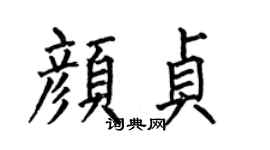 顏貞
词典网